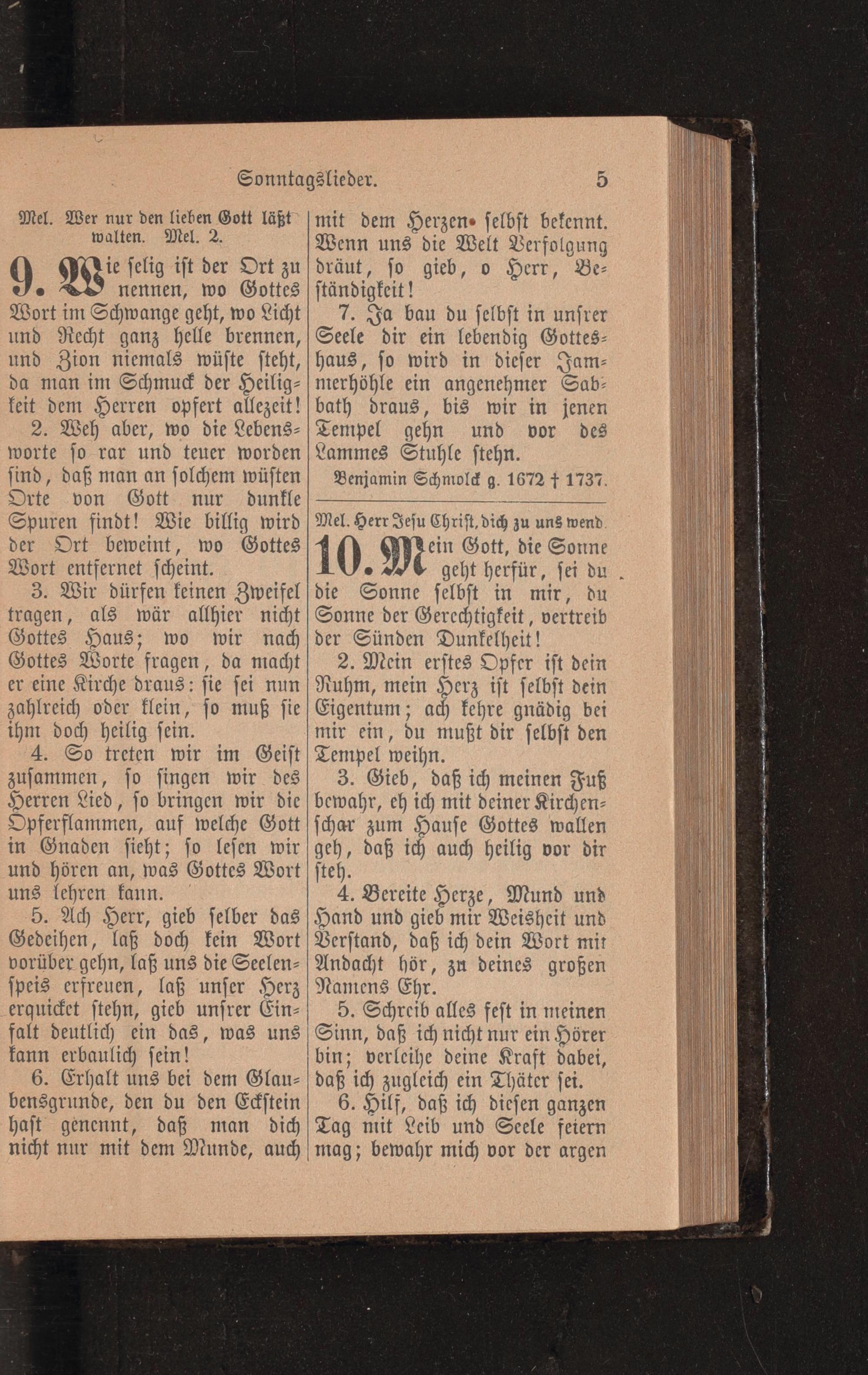 Sonntagslieder. 5

Mel. Wer nur den lieben Gott läßt walten. Mel. 2.

9. Wie selig ist der Ort zu nennen, wo Gottes Wort im Schwange geht, wo Licht und Recht ganz helle brennen, und Zion niemals wüste steht, da man im Schmuck der Heiligkeit dem Herren opfert allezeit!

2. Weh aber, wo die Lebensworte so rar und teuer worden sind, daß man an solchem wüsten Orte von Gott nur dunkle Spuren findt! Wie billig wird der Ort beweint, wo Gottes Wort entfernet scheint.

3. Wir dürfen keinen Zweifel tragen, als wär allhier nicht Gottes Haus; wo wir nach Gottes Worte fragen, da macht er eine Kirche draus: sie sei nun zahlreich oder klein, so muß sie ihm doch heilig sein.

4. So treten wir im Geist zusammen, so singen wir des Herren Lied, so bringen wir die Opferflammen, auf welche Gott in Gnaden sieht; so lesen wir und hören an, was Gottes Wort uns lehren kann.

5. Ach Herr, gieb selber das Gedeihen, laß doch kein Wort vorüber gehn, laß uns die Seelenspeis erfreuen, laß unser Herz erquicket stehn, gieb unsrer Einfalt deutlich ein das, was uns kann erbaulich sein!

6. Erhalt uns bei dem Glaubensgrunde, den du den Eckstein hast genennt, daß man dich nicht nur mit dem Munde, auch mit dem Herzen selbst bekennt. Wenn uns die Welt Verfolgung dräut, so gieb, o Herr, Beständigkeit!

7. Ja bau du selbst in unsrer Seele dir ein lebendig Gotteshaus, so wird in dieser Jammerhöhle ein angenehmer Sabbath draus, bis wir in jenen Tempel gehn und vor des Lammes Stuhle stehn.

Benjamin Schmolck g. 1672 † 1737.

Mel. Herr Jesu Christ, dich zu uns wend.

10. Mein Gott, die Sonne geht herfür, sei du die Sonne selbst in mir, du Sonne der Gerechtigkeit, vertreib der Sünden Dunkelheit!

2. Mein erstes Opfer ist dein Ruhm, mein Herz ist selbst dein Eigentum; ach kehre gnädig bei mir ein, du mußt dir selbst den Tempel weihn.

3. Gieb, daß ich meinen Fuß bewahr, eh ich mit deiner Kirchenschar zum Hause Gottes wallen geh, daß ich auch heilig vor dir steh.

4. Bereite Herze, Mund und Hand und gieb mir Weisheit und Verstand, daß ich dein Wort mit Andacht hör, zu deines großen Namens Ehr.

5. Schreib alles fest in meinen Sinn, daß ich nicht nur ein Hörer bin; verleihe deine Kraft dabei, daß ich zugleich ein Thäter sei.

6. Hilf, daß ich diesen ganzen Tag mit Leib und Seele feiern mag; bewahr mich vor der argen